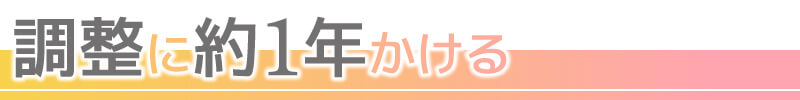 調整に約1年かける